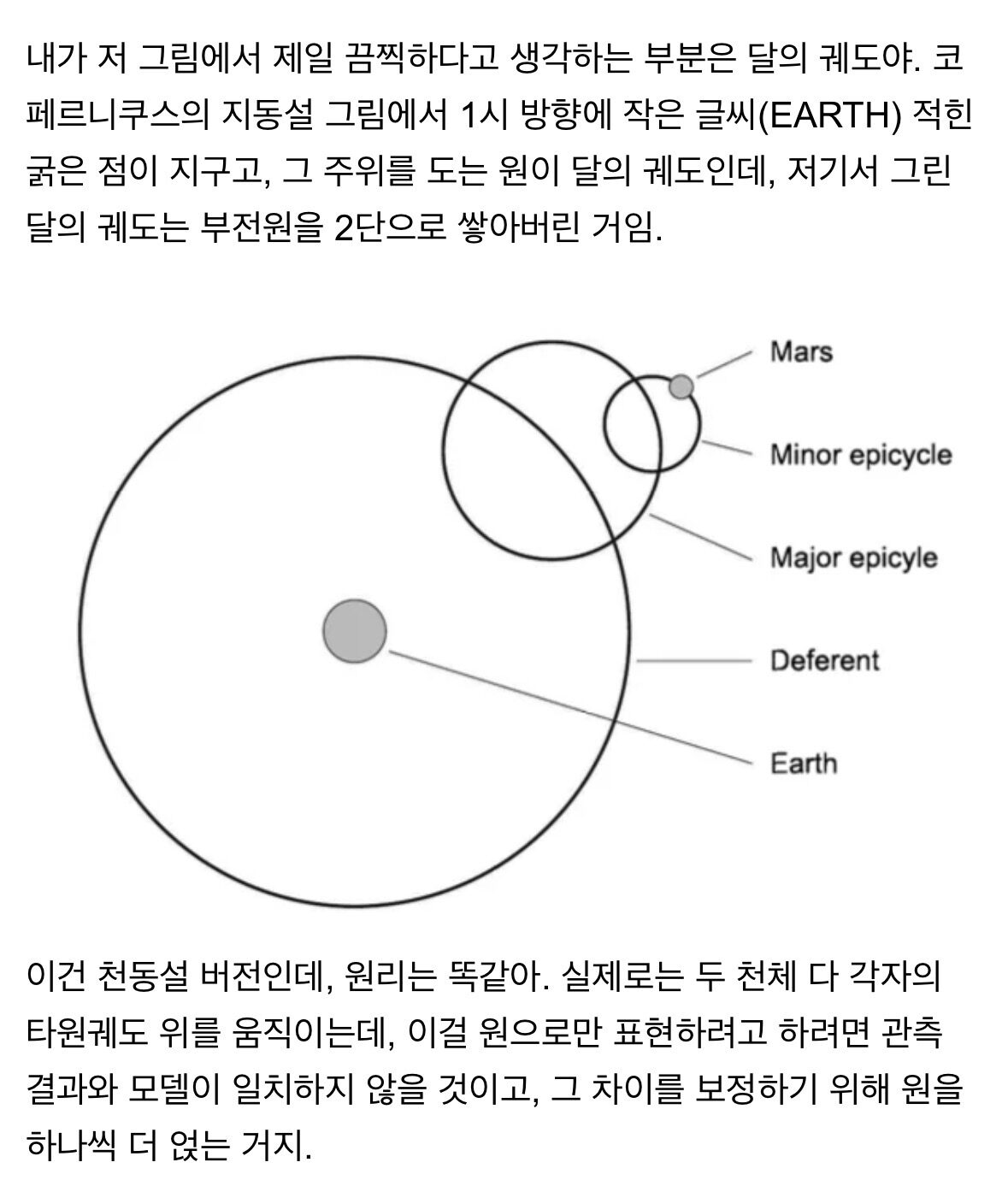 내가 저 그림에서 제일 끔찍하다고 생각하는 부분은 달의 궤도야. 코페르니쿠스의 지동설 그림에서 1시 방향에 작은 글씨(EARTH) 적힌 굵은 점이 지구고, 그 주위를 도는 원이 달의 궤도인데, 저기서 그린 달의 궤도는 부전원을 2단으로 쌓아버린 거임.

Mars

Minor epicycle

Major epicyle

Deferent

Earth

이건 천동설 버전인데, 원리는 똑같아. 실제로는 두 천체 다 각자의 타원궤도 위를 움직이는데, 이걸 원으로만 표현하려고 하려면 관측 결과와 모델이 일치하지 않을 것이고, 그 차이를 보정하기 위해 원을 하나씩 더 얹는 거지.